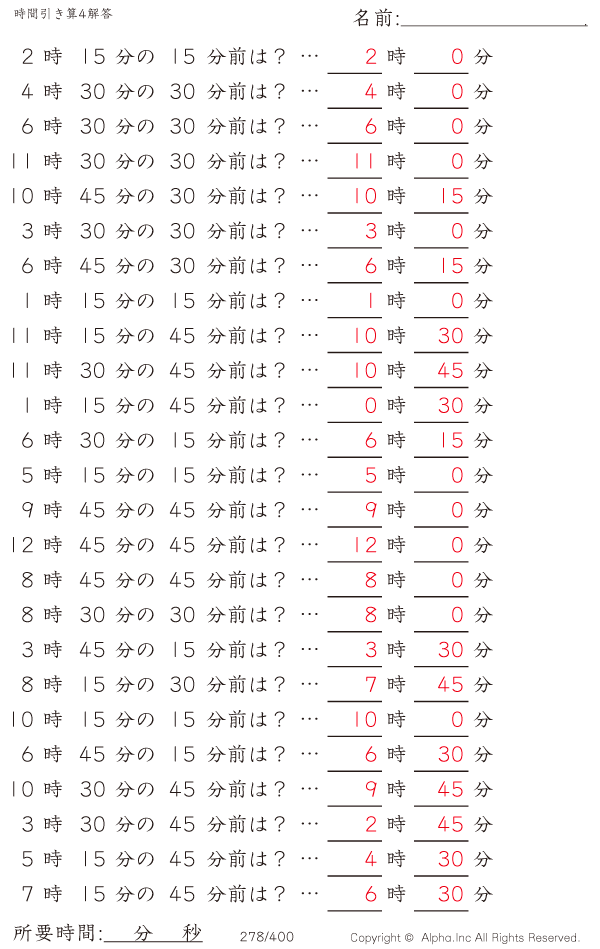 時間引き算4解答

名前:

2 時 15 分の 15 分前は？ … 2 時 0 分
4 時 30 分の 30 分前は？ … 4 時 0 分
6 時 30 分の 30 分前は？ … 6 時 0 分
11 時 30 分の 30 分前は？ … 11 時 0 分
10 時 45 分の 30 分前は？ … 10 時 15 分
3 時 30 分の 30 分前は？ … 3 時 0 分
6 時 45 分の 30 分前は？ … 6 時 15 分
1 時 15 分の 15 分前は？ … 1 時 0 分
11 時 15 分の 45 分前は？ … 10 時 30 分
11 時 30 分の 45 分前は？ … 10 時 45 分
1 時 15 分の 45 分前は？ … 0 時 30 分
6 時 30 分の 15 分前は？ … 6 時 15 分
5 時 15 分の 15 分前は？ … 5 時 0 分
9 時 45 分の 45 分前は？ … 9 時 0 分
12 時 45 分の 45 分前は？ … 12 時 0 分
8 時 45 分の 45 分前は？ … 8 時 0 分
8 時 30 分の 30 分前は？ … 8 時 0 分
3 時 45 分の 15 分前は？ … 3 時 30 分
8 時 15 分の 30 分前は？ … 7 時 45 分
10 時 15 分の 15 分前は？ … 10 時 0 分
6 時 45 分の 15 分前は？ … 6 時 30 分
10 時 30 分の 45 分前は？ … 9 時 45 分
3 時 30 分の 45 分前は？ … 2 時 45 分
5 時 15 分の 45 分前は？ … 4 時 30 分
7 時 15 分の 45 分前は？ … 6 時 30 分

所要時間: 分 秒 278/400 Copyright © Alpha.Inc All Rights Reserved.